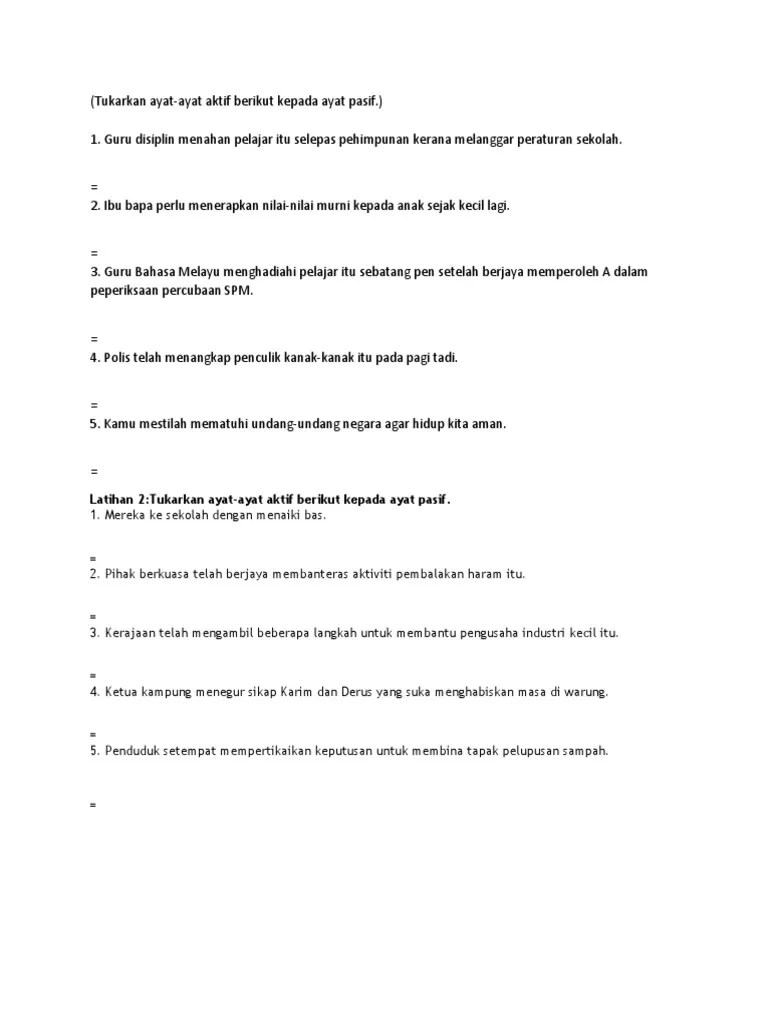 (Tukarkan ayat-ayat aktif berikut kepada ayat pasif.)

1. Guru disiplin menahan pelajar itu selepas pehimpunan kerana melanggar peraturan sekolah.

=

2. Ibu bapa perlu menerapkan nilai-nilai murni kepada anak sejak kecil lagi.

=

3. Guru Bahasa Melayu menghadiahi pelajar itu sebatang pen setelah berjaya memperoleh A dalam peperiksaan percubaan SPM.

=

4. Polis telah menangkap penculik kanak-kanak itu pada pagi tadi.

=

5. Kamu mestilah mematuhi undang-undang negara agar hidup kita aman.

=

Latihan 2:Tukarkan ayat-ayat aktif berikut kepada ayat pasif.
1. Mereka ke sekolah dengan menaiki bas.

=

2. Pihak berkuasa telah berjaya membanteras aktiviti pembalakan haram itu.

=

3. Kerajaan telah mengambil beberapa langkah untuk membantu pengusaha industri kecil itu.

=

4. Ketua kampung menegur sikap Karim dan Derus yang suka menghabiskan masa di warung.

=

5. Penduduk setempat mempertikaikan keputusan untuk membina tapak pelupusan sampah.

=